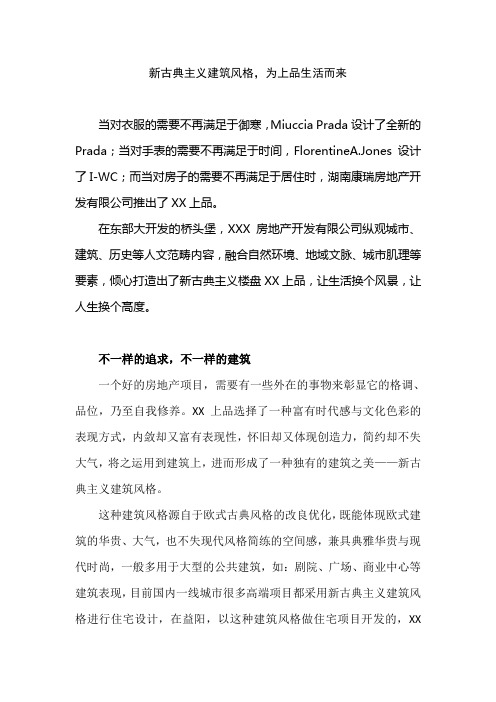 新古典主义建筑风格，为上品生活而来

当对衣服的需要不再满足于御寒，Miuccia Prada 设计了全新的 Prada；当对手表的需要不再满足于时间，FlorentineA.Jones 设计了 I-WC；而当对房子的需要不再满足于居住时，湖南康瑞房地产开发有限公司推出了 XX 上品。

在东部大开发的桥头堡，XXX 房地产开发有限公司纵观城市、建筑、历史等人文范畴内容，融合自然环境、地域文脉、城市肌理等要素，倾心打造出了新古典主义楼盘 XX 上品，让生活换个风景，让人生换个高度。

不一样的追求，不一样的建筑

一个好的房地产项目，需要有一些外在的事物来彰显它的格调、品位，乃至自我修养。XX 上品选择了一种富有时代感与文化色彩的表现方式，内敛却又富有表现性，怀旧却又体现创造力，简约却不失大气，将之运用到建筑上，进而形成了一种独有的建筑之美——新古典主义建筑风格。

这种建筑风格源自于欧式古典风格的改良优化，既能体现欧式建筑的华贵、大气，也不失现代风格简练的空间感，兼具典雅华贵与现代时尚，一般多用于大型的公共建筑，如：剧院、广场、商业中心等建筑表现，目前国内一线城市很多高端项目都采用新古典主义建筑风格进行住宅设计，在益阳，以这种建筑风格做住宅项目开发的，XX